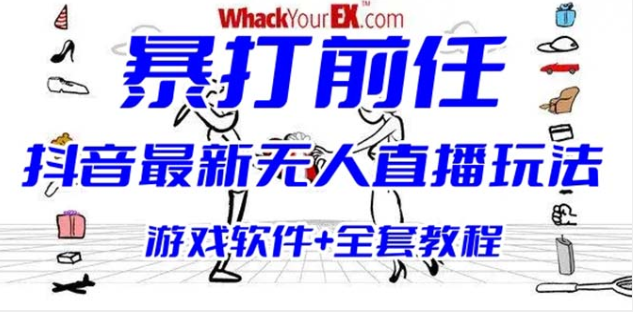 WhackYourEX™.com

暴打前任

抖音最新无人直播玩法

游戏软件+全套教程